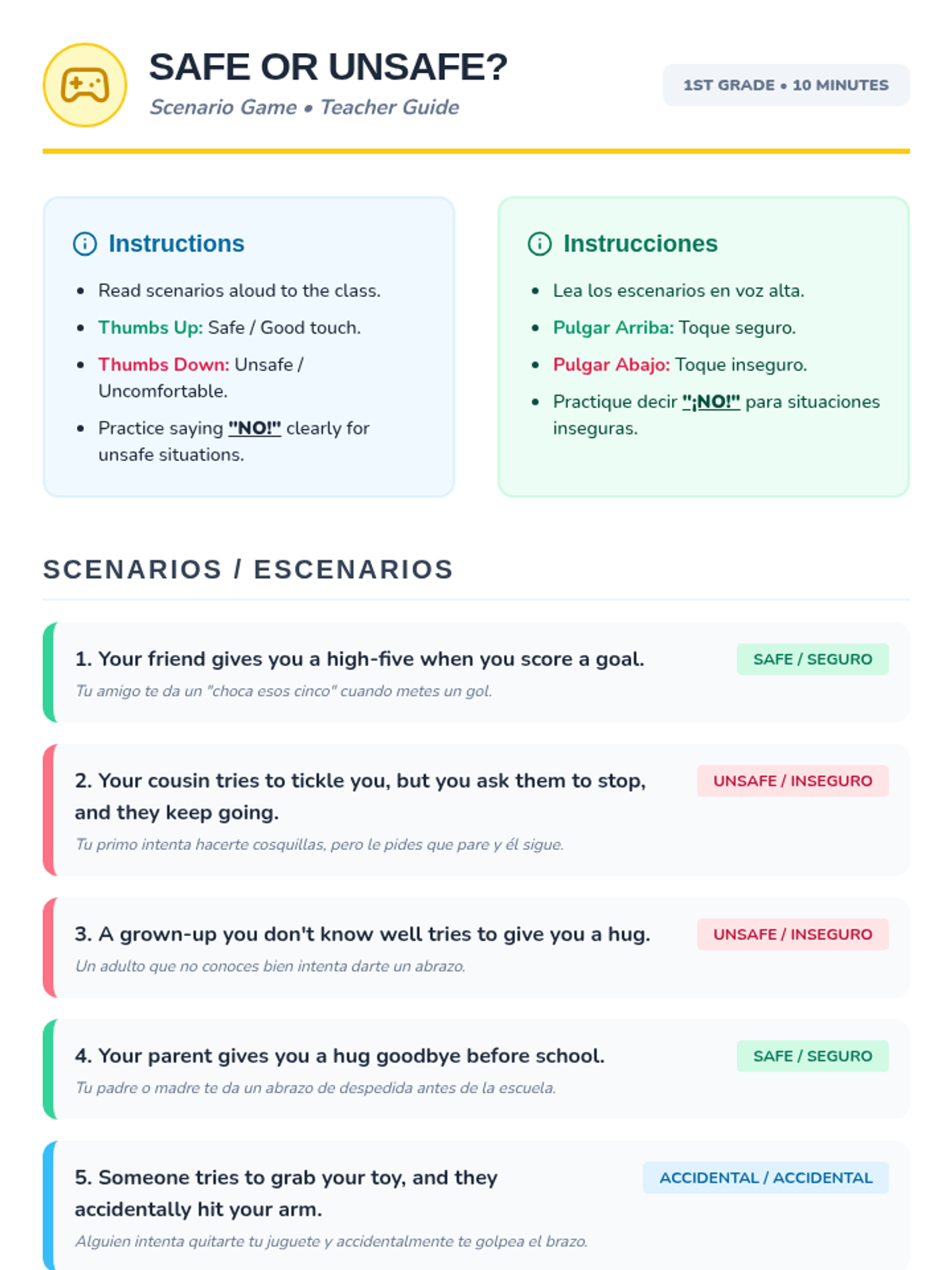 SAFE OR UNSAFE?

Scenario Game • Teacher Guide

1ST GRADE • 10 MINUTES

Instructions

- Read scenarios aloud to the class.
- Thumbs Up: Safe / Good touch.
- Thumbs Down: Unsafe / Uncomfortable.
- Practice saying "NO!" clearly for unsafe situations.

Instrucciones

- Lea los escenarios en voz alta.
- Pulgar Arriba: Toque seguro.
- Pulgar Abajo: Toque inseguro.
- Practique decir "¡NO!" para situaciones inseguras.

SCENARIOS / ESCENARIOS

1. Your friend gives you a high-five when you score a goal.
SAFE / SEGURO
Tu amigo te da un "choca esos cinco" cuando metes un gol.

2. Your cousin tries to tickle you, but you ask them to stop, and they keep going.
UNSAFE / INSEGURO
Tu primo intenta hacerte cosquillas, pero le pides que pare y él sigue.

3. A grown-up you don't know well tries to give you a hug.
UNSAFE / INSEGURO
Un adulto que no conoces bien intenta darte un abrazo.

4. Your parent gives you a hug goodbye before school.
SAFE / SEGURO
Tu padre o madre te da un abrazo de despedida antes de la escuela.

5. Someone tries to grab your toy, and they accidentally hit your arm.
ACCIDENTAL / ACCIDENTAL
Alguien intenta quitarte tu juguete y accidentalmente te golpea el brazo.